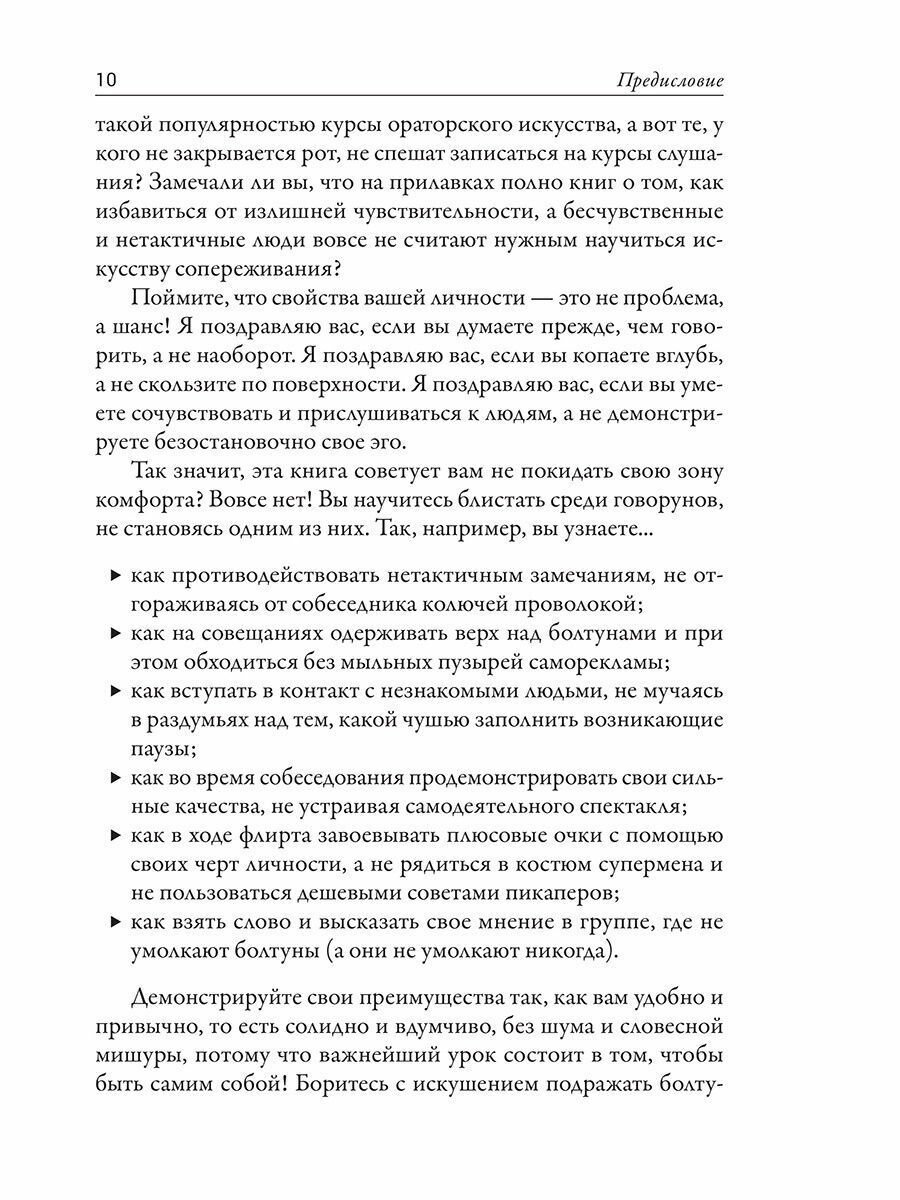 10 Предисловие

такой популярностью курсы ораторского искусства, а вот те, у кого не закрывается рот, не спешат записаться на курсы слушания? Замечали ли вы, что на прилавках полно книг о том, как избавиться от излишней чувствительности, а бесчувственные и нетактичные люди вовсе не считают нужным научиться искусству сопереживания?

Поймите, что свойства вашей личности — это не проблема, а шанс! Я поздравляю вас, если вы думаете прежде, чем говорить, а не наоборот. Я поздравляю вас, если вы копаете вглубь, а не скользите по поверхности. Я поздравляю вас, если вы умеете сочувствовать и прислушиваться к людям, а не демонстрируете безостановочно свое эго.

Так значит, эта книга советует вам не покидать свою зону комфорта? Вовсе нет! Вы научитесь блистать среди говорунов, не становясь одним из них. Так, например, вы узнаете...

▸ как противодействовать нетактичным замечаниям, не отгораживаясь от собеседника колючей проволокой;
▸ как на совещаниях одерживать верх над болтунами и при этом обходиться без мыльных пузырей саморекламы;
▸ как вступать в контакт с незнакомыми людьми, не мучаясь в раздумьях над тем, какой чушью заполнить возникающие паузы;
▸ как во время собеседования продемонстрировать свои сильные качества, не устраивая самодеятельного спектакля;
▸ как в ходе флирта завоевывать плюсовые очки с помощью своих черт личности, а не рядиться в костюм супермена и не пользоваться дешевыми советами пикаперов;
▸ как взять слово и высказать свое мнение в группе, где не умолкают болтуны (а они не умолкают никогда).

Демонстрируйте свои преимущества так, как вам удобно и привычно, то есть солидно и вдумчиво, без шума и словесной мишуры, потому что важнейший урок состоит в том, чтобы быть самим собой! Боритесь с искушением подражать болту-